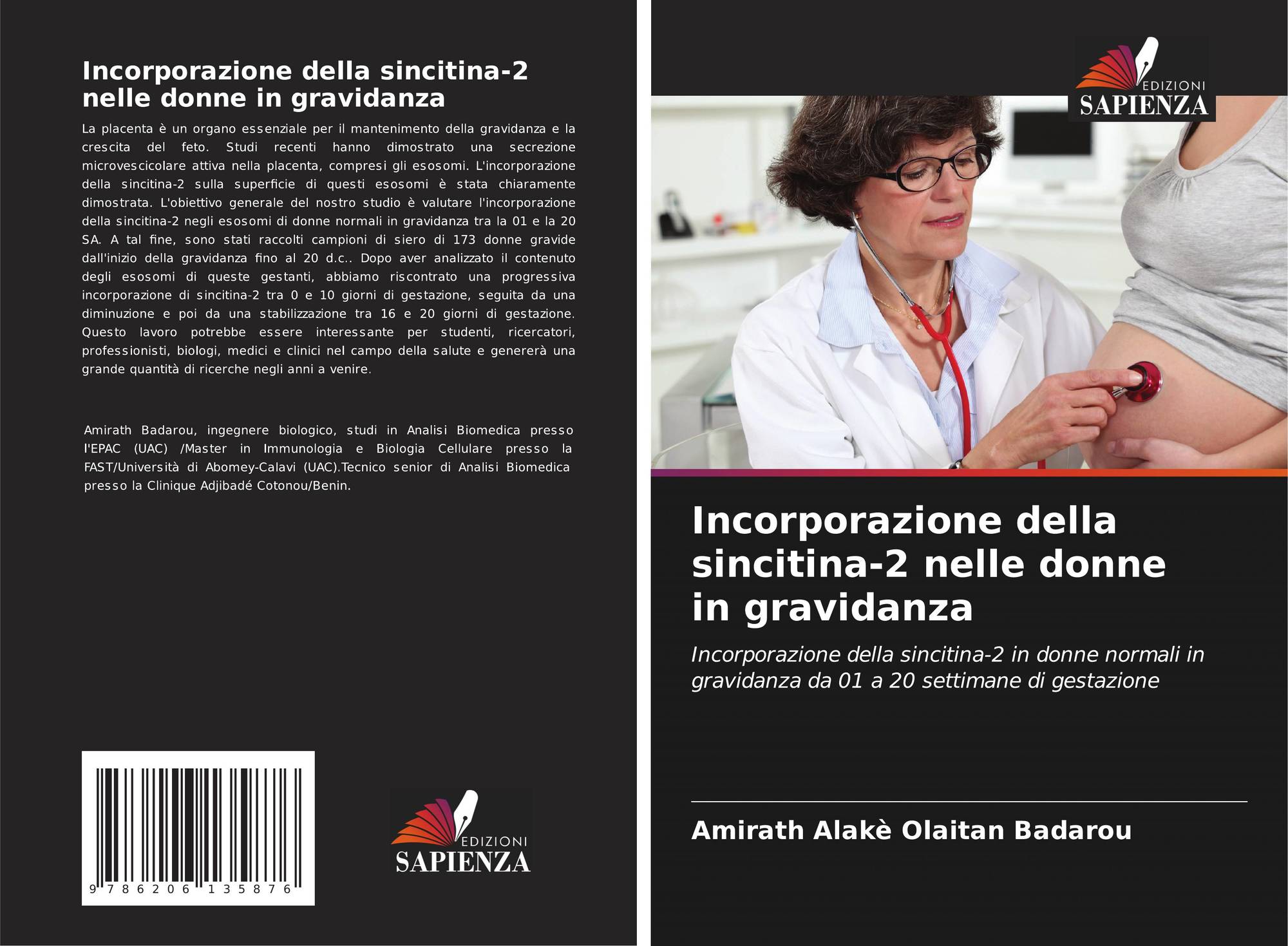 Incorporazione della sincitina-2 nelle donne in gravidanza

La placenta è un organo essenziale per il mantenimento della gravidanza e la crescita del feto. Studi recenti hanno dimostrato una secrezione microvescicolare attiva nella placenta, compresi gli esosomi. L'incorporazione della sincitina-2 sulla superficie di questi esosomi è stata chiaramente dimostrata. L'obiettivo generale del nostro studio è valutare l'incorporazione della sincitina-2 negli esosomi di donne normali in gravidanza tra la 01 e la 20 SA. A tal fine, sono stati raccolti campioni di siero di 173 donne gravide dall'inizio della gravidanza fino al 20 d.c.. Dopo aver analizzato il contenuto degli esosomi di queste gestanti, abbiamo riscontrato una progressiva incorporazione di sincitina-2 tra 0 e 10 giorni di gestazione, seguita da una diminuzione e poi da una stabilizzazione tra 16 e 20 giorni di gestazione. Questo lavoro potrebbe essere interessante per studenti, ricercatori, professionisti, biologi, medici e clinici nel campo della salute e genererà una grande quantità di ricerche negli anni a venire.

Amirath Badarou, ingegnere biologico, studi in Analisi Biomedica presso l'EPAC (UAC) /Master in Immunologia e Biologia Cellulare presso la FAST/Università di Abomey-Calavi (UAC).Tecnico senior di Analisi Biomedica presso la Clinique Adjibadé Cotonou/Benin.

9 786206 135876

EDIZIONI
SAPIENZA

EDIZIONI
SAPIENZA

Incorporazione della sincitina-2 nelle donne in gravidanza

Incorporazione della sincitina-2 in donne normali in gravidanza da 01 a 20 settimane di gestazione

Amirath Alakè Olaitan Badarou